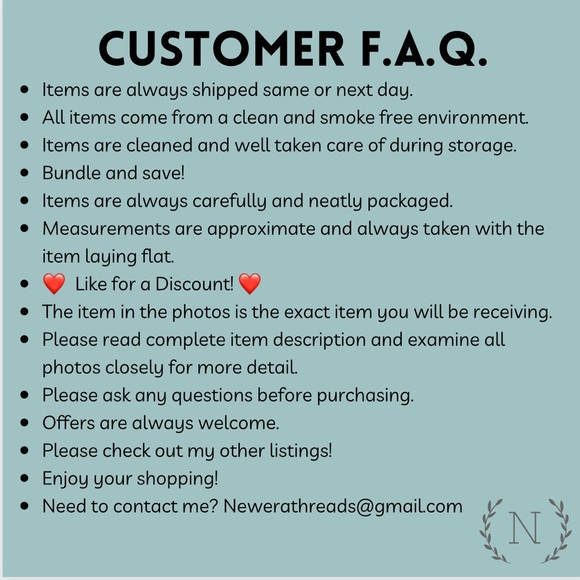 CUSTOMER F.A.Q.

• Items are always shipped same or next day.
• All items come from a clean and smoke free environment.
• Items are cleaned and well taken care of during storage.
• Bundle and save!
• Items are always carefully and neatly packaged.
• Measurements are approximate and always taken with the item laying flat.
• ❤️ Like for a Discount! ❤️
• The item in the photos is the exact item you will be receiving.
• Please read complete item description and examine all photos closely for more detail.
• Please ask any questions before purchasing.
• Offers are always welcome.
• Please check out my other listings!
• Enjoy your shopping!
• Need to contact me? Newerathreads@gmail.com

N